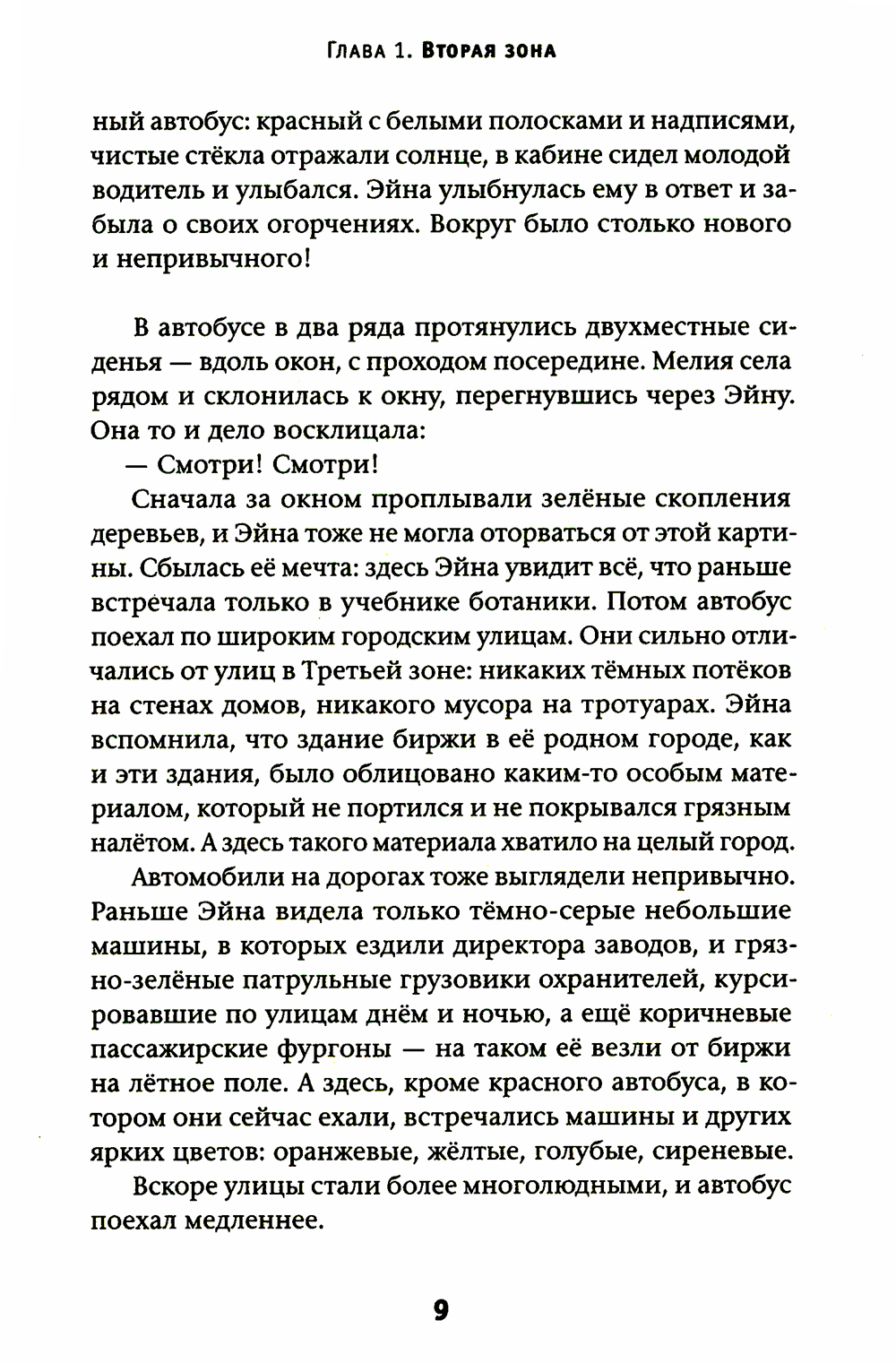 Глава 1. Вторая зона

ный автобус: красный с белыми полосками и надписями, чистые стёкла отражали солнце, в кабине сидел молодой водитель и улыбался. Эйна улыбнулась ему в ответ и забыла о своих огорчениях. Вокруг было столько нового и непривычного!

В автобусе в два ряда протянулись двухместные сиденья — вдоль окон, с проходом посередине. Мелия села рядом и склонилась к окну, перегнувшись через Эйну. Она то и дело восклицала:

— Смотри! Смотри!

Сначала за окном проплывали зелёные скопления деревьев, и Эйна тоже не могла оторваться от этой картины. Сбылась её мечта: здесь Эйна увидит всё, что раньше встречала только в учебнике ботаники. Потом автобус поехал по широким городским улицам. Они сильно отличались от улиц в Третьей зоне: никаких тёмных потёков на стенах домов, никакого мусора на тротуарах. Эйна вспомнила, что здание биржи в её родном городе, как и эти здания, было облицовано каким-то особым материалом, который не портился и не покрывался грязным налётом. А здесь такого материала хватило на целый город.

Автомобили на дорогах тоже выглядели непривычно. Раньше Эйна видела только тёмно-серые небольшие машины, в которых ездили директора заводов, и грязно-зелёные патрульные грузовики охранителей, курсировавшие по улицам днём и ночью, а ещё коричневые пассажирские фургоны — на таком её везли от биржи на лётное поле. А здесь, кроме красного автобуса, в котором они сейчас ехали, встречались машины и других ярких цветов: оранжевые, жёлтые, голубые, сиреневые.

Вскоре улицы стали более многолюдными, и автобус поехал медленнее.

9